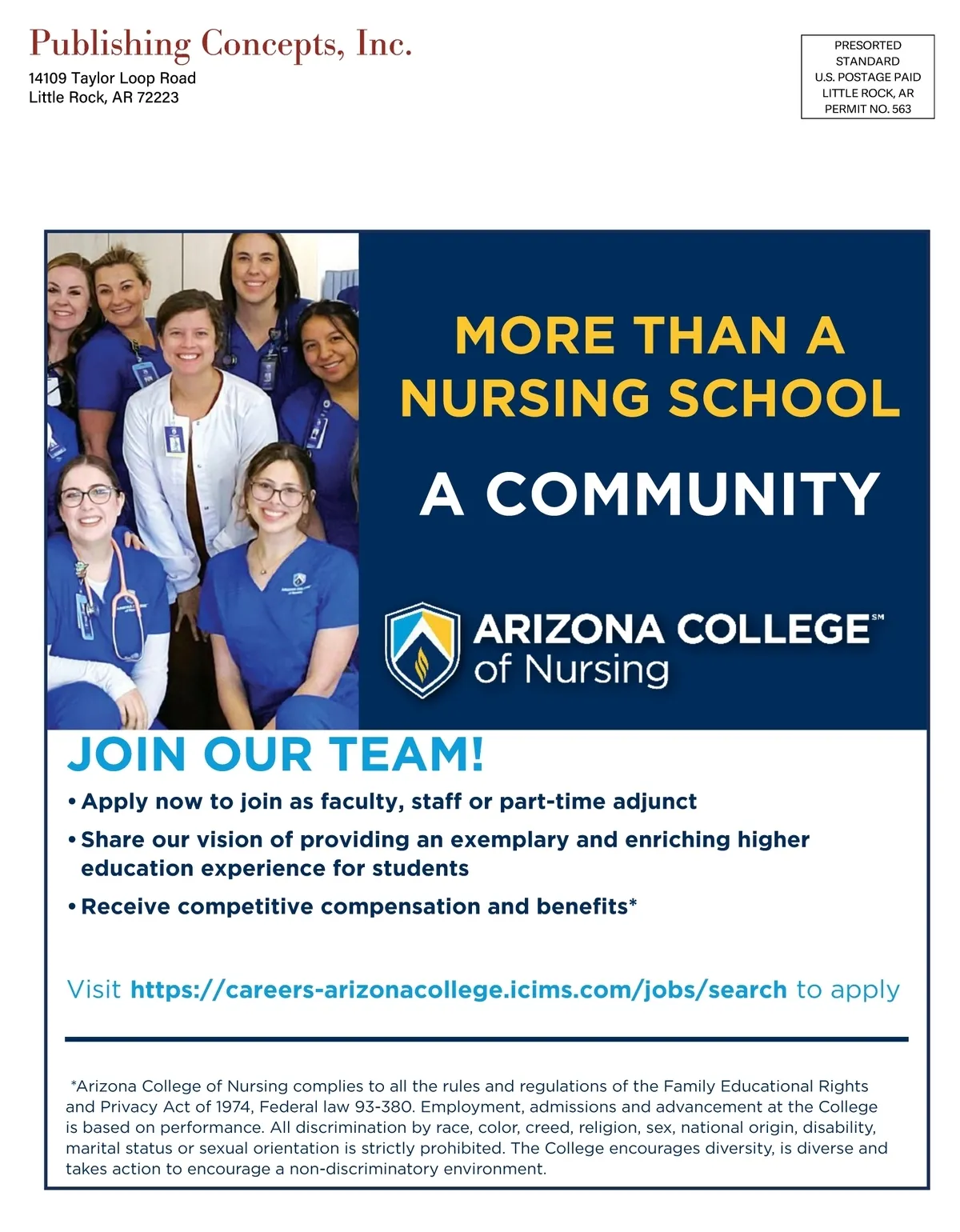 Publishing Concepts, Inc.
14109 Taylor Loop Road
Little Rock, AR 72223

PRESORTED
STANDARD
U.S. POSTAGE PAID
LITTLE ROCK, AR
PERMIT NO. 563

MORE THAN A NURSING SCHOOL

A COMMUNITY

ARIZONA COLLEGE℠
of Nursing

JOIN OUR TEAM!

• Apply now to join as faculty, staff or part-time adjunct
• Share our vision of providing an exemplary and enriching higher education experience for students
• Receive competitive compensation and benefits*

Visit https://careers-arizonacollege.icims.com/jobs/search to apply

*Arizona College of Nursing complies to all the rules and regulations of the Family Educational Rights and Privacy Act of 1974, Federal law 93-380. Employment, admissions and advancement at the College is based on performance. All discrimination by race, color, creed, religion, sex, national origin, disability, marital status or sexual orientation is strictly prohibited. The College encourages diversity, is diverse and takes action to encourage a non-discriminatory environment.